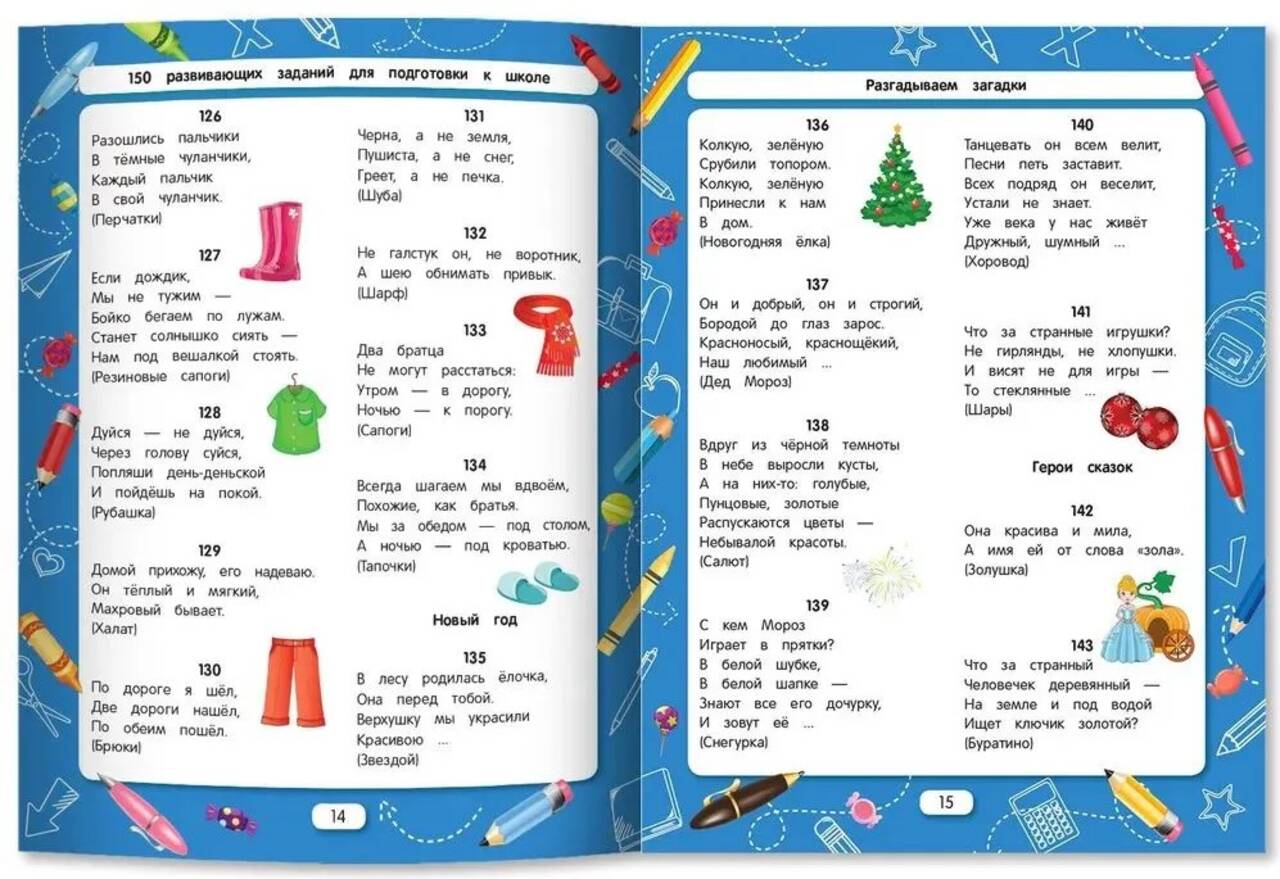 150 развивающих заданий для подготовки к школе

126
Разошлись пальчики
В тёмные чуланчики,
Каждый пальчик
В свой чуланчик.
(Перчатки)

127
Если дождик,
Мы не тужим —
Бойко бегаем по лужам.
Станет солнышко сиять —
Нам под вешалкой стоять.
(Резиновые сапоги)

128
Дуйся — не дуйся,
Через голову суйся,
Попляши день-деньской
И пойдёшь на покой.
(Рубашка)

129
Домой прихожу, его надеваю.
Он тёплый и мягкий,
Махровый бывает.
(Халат)

130
По дороге я шёл,
Две дороги нашёл,
По обеим пошёл.
(Брюки)

131
Черна, а не земля,
Пушиста, а не снег,
Греет, а не печка.
(Шуба)

132
Не галстук он, не воротник,
А шею обнимать привык.
(Шарф)

133
Два братца
Не могут расстаться:
Утром — в дорогу,
Ночью — к порогу.
(Сапоги)

134
Всегда шагаем мы вдвоём,
Похожие, как братья.
Мы за обедом — под столом,
А ночью — под кроватью.
(Тапочки)

Новый год

135
В лесу родилась ёлочка,
Она перед тобой.
Верхушку мы украсили
Красивою ...
(Звездой)

14

Разгадываем загадки

136
Колкую, зелёную
Срубили топором.
Колкую, зелёную
Принесли к нам
В дом.
(Новогодняя ёлка)

137
Он и добрый, он и строгий,
Бородой до глаз зарос.
Красноносый, краснощёкий,
Наш любимый ...
(Дед Мороз)

138
Вдруг из чёрной темноты
В небе выросли кусты,
А на них-то: голубые,
Пунцовые, золотые
Распускаются цветы —
Небывалой красоты.
(Салют)

139
С кем Мороз
Играет в прятки?
В белой шубке,
В белой шапке —
Знают все его дочурку,
И зовут её ...
(Снегурка)

140
Танцевать он всем велит,
Песни петь заставит.
Всех подряд он веселит,
Устали не знает.
Уже века у нас живёт
Дружный, шумный ...
(Хоровод)

141
Что за странные игрушки?
Не гирлянды, не хлопушки.
И висят не для игры —
То стеклянные ...
(Шары)

Герои сказок

142
Она красива и мила,
А имя ей от слова «зола».
(Золушка)

143
Что за странный
Человечек деревянный —
На земле и под водой
Ищет ключик золотой?
(Буратино)

15